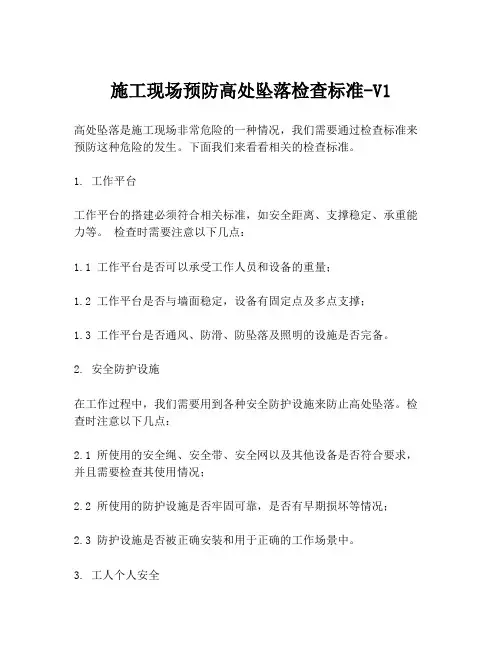 施工现场预防高处坠落检查标准-V1

高处坠落是施工现场非常危险的一种情况，我们需要通过检查标准来预防这种危险的发生。下面我们来看看相关的检查标准。

1. 工作平台

工作平台的搭建必须符合相关标准，如安全距离、支撑稳定、承重能力等。 检查时需要注意以下几点：

1.1 工作平台是否可以承受工作人员和设备的重量；

1.2 工作平台是否与墙面稳定，设备有固定点及多点支撑；

1.3 工作平台是否通风、防滑、防坠落及照明的设施是否完备。

2. 安全防护设施

在工作过程中，我们需要用到各种安全防护设施来防止高处坠落。检查时注意以下几点：

2.1 所使用的安全绳、安全带、安全网以及其他设备是否符合要求，并且需要检查其使用情况；

2.2 所使用的防护设施是否牢固可靠，是否有早期损坏等情况；

2.3 防护设施是否被正确安装和用于正确的工作场景中。

3. 工人个人安全